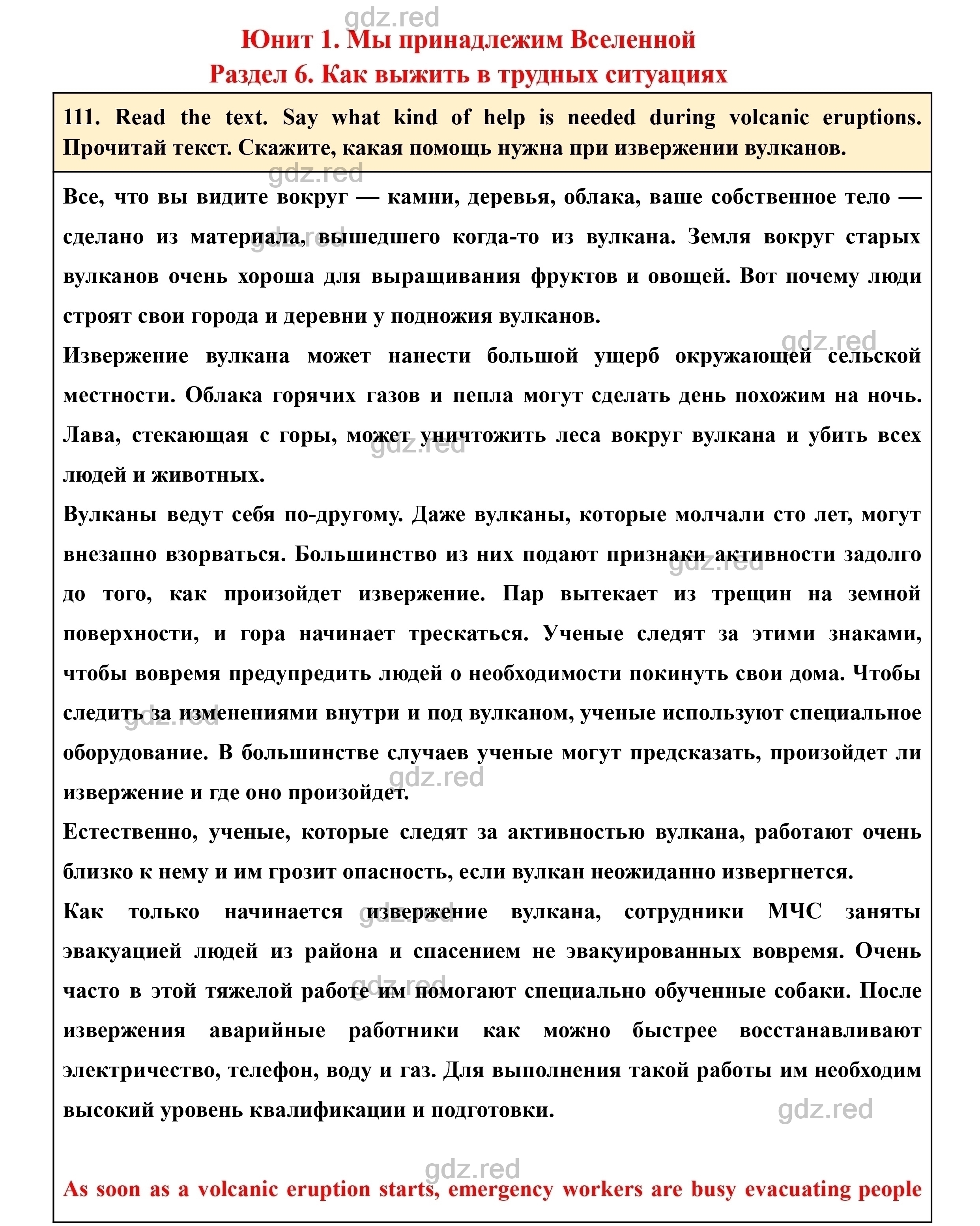 gdz.red

Юнит 1. Мы принадлежим Вселенной
Раздел 6. Как выжить в трудных ситуациях

111. Read the text. Say what kind of help is needed during volcanic eruptions. Прочитай текст. Скажите, какая помощь нужна при извержении вулканов.

gdz.red

Все, что вы видите вокруг — камни, деревья, облака, ваше собственное тело — сделано из материала, вышедшего когда-то из вулкана. Земля вокруг старых вулканов очень хороша для выращивания фруктов и овощей. Вот почему люди строят свои города и деревни у подножия вулканов.

gdz.red

Извержение вулкана может нанести большой ущерб окружающей сельской местности. Облака горячих газов и пепла могут сделать день похожим на ночь. Лава, стекающая с горы, может уничтожить леса вокруг вулкана и убить всех людей и животных.

gdz.red

Вулканы ведут себя по-другому. Даже вулканы, которые молчали сто лет, могут внезапно взорваться. Большинство из них подают признаки активности задолго до того, как произойдет извержение. Пар вытекает из трещин на земной поверхности, и гора начинает трескаться. Ученые следят за этими знаками, чтобы вовремя предупредить людей о необходимости покинуть свои дома. Чтобы следить за изменениями внутри и под вулканом, ученые используют специальное оборудование. В большинстве случаев ученые могут предсказать, произойдет ли извержение и где оно произойдет.

gdz.red

Естественно, ученые, которые следят за активностью вулкана, работают очень близко к нему и им грозит опасность, если вулкан неожиданно извергнется.

Как только начинается извержение вулкана, сотрудники МЧС заняты эвакуацией людей из района и спасением не эвакуированных вовремя. Очень часто в этой тяжелой работе им помогают специально обученные собаки. После извержения аварийные работники как можно быстрее восстанавливают электричество, телефон, воду и газ. Для выполнения такой работы им необходим высокий уровень квалификации и подготовки.

gdz.red

gdz.red

As soon as a volcanic eruption starts, emergency workers are busy evacuating people